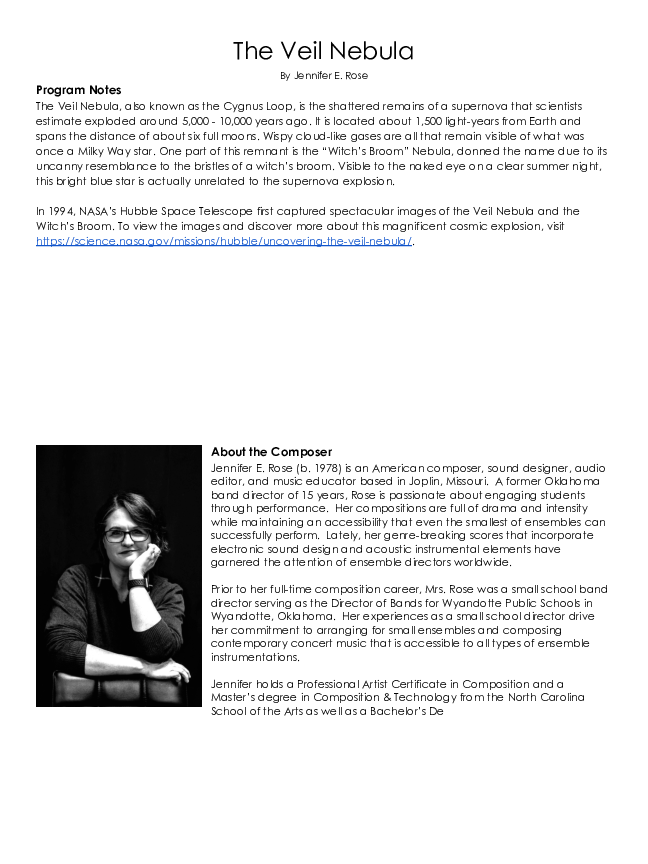 The Veil Nebula

By Jennifer E. Rose

Program Notes

The Veil Nebula, also known as the Cygnus Loop, is the shattered remains of a supernova that scientists estimate exploded around 5,000 - 10,000 years ago. It is located about 1,500 light-years from Earth and spans the distance of about six full moons. Wispy cloud-like gases are all that remain visible of what was once a Milky Way star. One part of this remnant is the "Witch's Broom" Nebula, donned the name due to its uncanny resemblance to the bristles of a witch's broom. Visible to the naked eye on a clear summer night, this bright blue star is actually unrelated to the supernova explosion.

In 1994, NASA's Hubble Space Telescope first captured spectacular images of the Veil Nebula and the Witch's Broom. To view the images and discover more about this magnificent cosmic explosion, visit https://science.nasa.gov/missions/hubble/uncovering-the-veil-nebula/.

About the Composer

Jennifer E. Rose (b. 1978) is an American composer, sound designer, audio editor, and music educator based in Joplin, Missouri. A former Oklahoma band director of 15 years, Rose is passionate about engaging students through performance. Her compositions are full of drama and intensity while maintaining an accessibility that even the smallest of ensembles can successfully perform. Lately, her genre-breaking scores that incorporate electronic sound design and acoustic instrumental elements have garnered the attention of ensemble directors worldwide.

Prior to her full-time composition career, Mrs. Rose was a small school band director serving as the Director of Bands for Wyandotte Public Schools in Wyandotte, Oklahoma. Her experiences as a small school director drive her commitment to arranging for small ensembles and composing contemporary concert music that is accessible to all types of ensemble instrumentations.

Jennifer holds a Professional Artist Certificate in Composition and a Master's degree in Composition & Technology from the North Carolina School of the Arts as well as a Bachelor's De